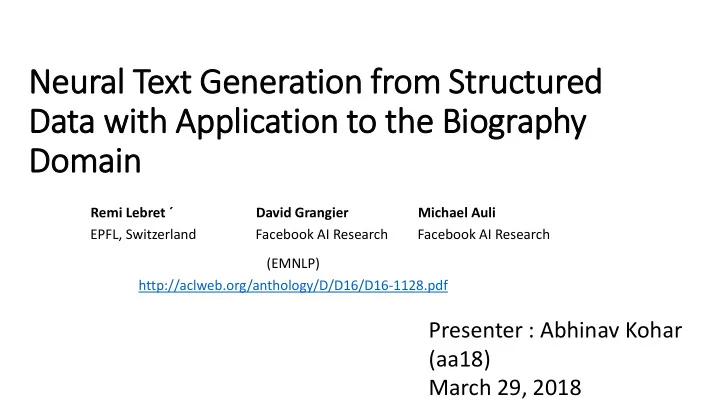 Neural Text Generation from Structured Data with Application to the Biography Domain

Remi Lebret ´
EPFL, Switzerland

David Grangier
Facebook AI Research

Michael Auli
Facebook AI Research

(EMNLP)
http://aclweb.org/anthology/D/D16/D16-1128.pdf

Presenter : Abhinav Kohar (aa18)
March 29, 2018